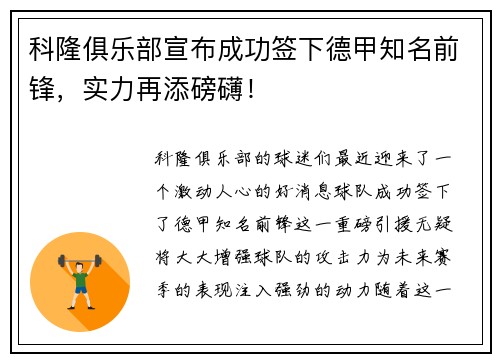 科隆俱乐部宣布成功签下德甲知名前锋，实力再添磅礴！

科隆俱乐部的球迷们最近迎来了一个激动人心的好消息球队成功签下了德甲知名前锋这一重磅引援无疑将大大增强球队的攻击力为未来赛季的表现注入强劲的动力随着这一